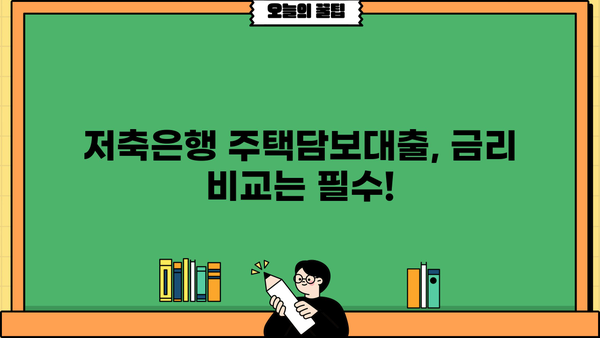 오늘의 꿀팁

저축은행 주택담보대출, 금리 비교는 필수!